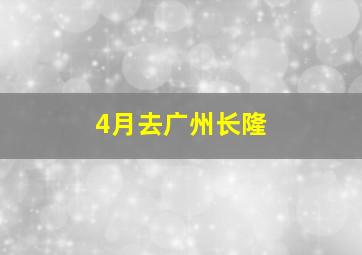 4月去广州长隆